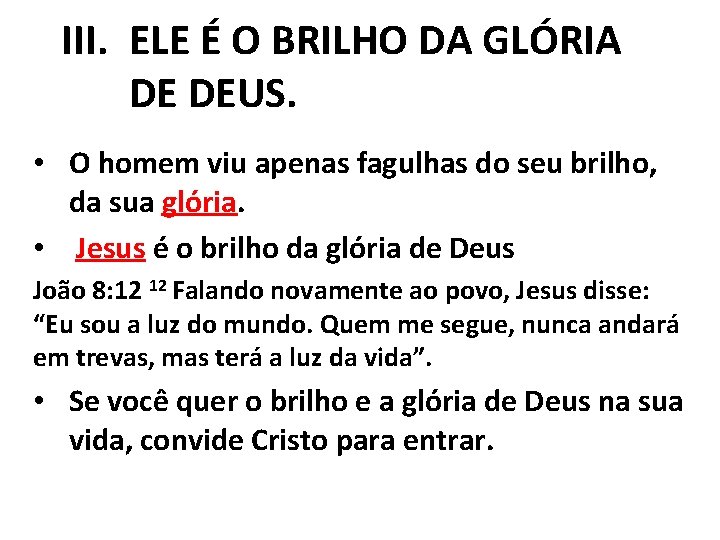 III. ELE É O BRILHO DA GLÓRIA DE DEUS.

• O homem viu apenas fagulhas do seu brilho, da sua glória.

• Jesus é o brilho da glória de Deus

João 8:12 $^{12}$ Falando novamente ao povo, Jesus disse: “Eu sou a luz do mundo. Quem me segue, nunca andará em trevas, mas terá a luz da vida”.

• Se você quer o brilho e a glória de Deus na sua vida, convide Cristo para entrar.